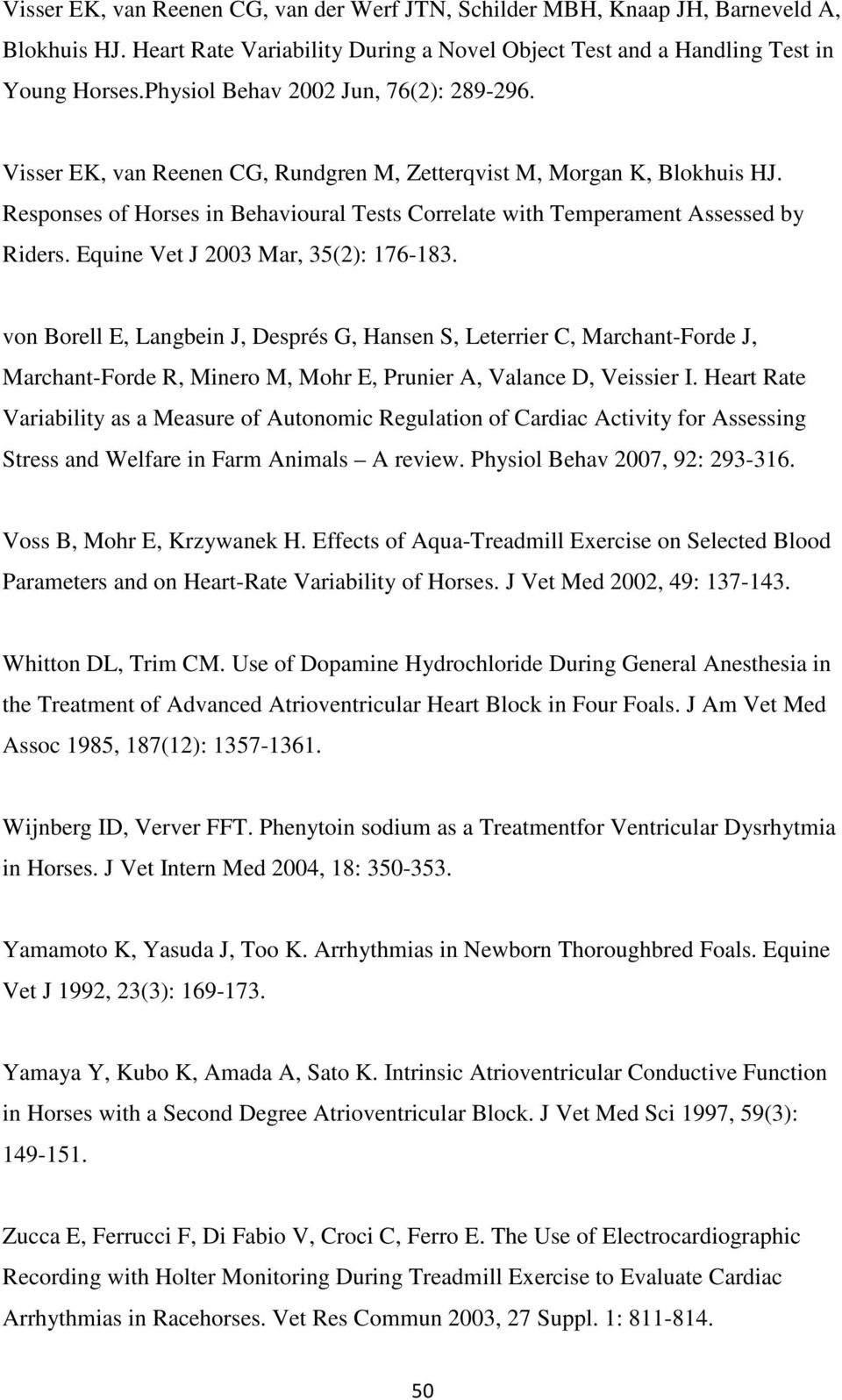 Visser EK, van Reenen CG, van der Werf JTN, Schilder MBH, Knaap JH, Barneveld A, Blokhuis HJ. Heart Rate Variability During a Novel Object Test and a Handling Test in Young Horses.Physiol Behav 2002 Jun, 76(2): 289-296.

Visser EK, van Reenen CG, Rundgren M, Zetterqvist M, Morgan K, Blokhuis HJ. Responses of Horses in Behavioural Tests Correlate with Temperament Assessed by Riders. Equine Vet J 2003 Mar, 35(2): 176-183.

von Borell E, Langbein J, Després G, Hansen S, Leterrier C, Marchant-Forde J, Marchant-Forde R, Minero M, Mohr E, Prunier A, Valance D, Veissier I. Heart Rate Variability as a Measure of Autonomic Regulation of Cardiac Activity for Assessing Stress and Welfare in Farm Animals – A review. Physiol Behav 2007, 92: 293-316.

Voss B, Mohr E, Krzywanek H. Effects of Aqua-Treadmill Exercise on Selected Blood Parameters and on Heart-Rate Variability of Horses. J Vet Med 2002, 49: 137-143.

Whitton DL, Trim CM. Use of Dopamine Hydrochloride During General Anesthesia in the Treatment of Advanced Atrioventricular Heart Block in Four Foals. J Am Vet Med Assoc 1985, 187(12): 1357-1361.

Wijnberg ID, Verver FFT. Phenytoin sodium as a Treatmentfor Ventricular Dysrhytmia in Horses. J Vet Intern Med 2004, 18: 350-353.

Yamamoto K, Yasuda J, Too K. Arrhythmias in Newborn Thoroughbred Foals. Equine Vet J 1992, 23(3): 169-173.

Yamaya Y, Kubo K, Amada A, Sato K. Intrinsic Atrioventricular Conductive Function in Horses with a Second Degree Atrioventricular Block. J Vet Med Sci 1997, 59(3): 149-151.

Zucca E, Ferrucci F, Di Fabio V, Croci C, Ferro E. The Use of Electrocardiographic Recording with Holter Monitoring During Treadmill Exercise to Evaluate Cardiac Arrhythmias in Racehorses. Vet Res Commun 2003, 27 Suppl. 1: 811-814.

50